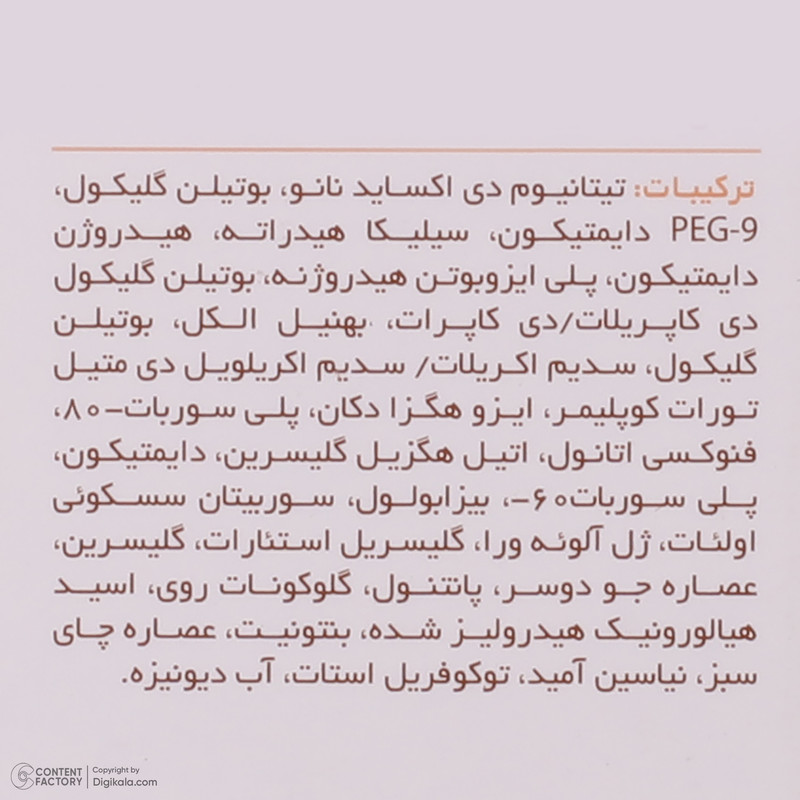 ترکیبات: تیتانیوم دی اکساید نانو، بوتیلن گلیکول، PEG-9 دایمتیکون، سیلیکا هیدراته، هیدروژن دایمتیکون، پلی ایزوبوتن هیدروژنه، بوتیلن گلیکول دی کاپریلات/دی کاپرات، بهنیل الکل، بوتیلن گلیکول، سدیم اکریلات/ سدیم اکریلویل دی متیل تورات کوپلیمر، ایزو هگزا دکان، پلی سوربات-۸۰، فنوکسی اتانول، اتیل هگزیل گلیسرین، دایمتیکون، پلی سوربات۶۰-، بیزابولول، سوربیتان سسکوئی اولئات، ژل آلوئه ورا، گلیسریل استئارات، گلیسرین، عصاره جو دوسر، پانتنول، گلوکونات روی، اسید هیالورونیک هیدرولیز شده، بنتونیت، عصاره چای سبز، نیاسین آمید، توکوفریل استات، آب دیونیزه.

CONTENT FACTORY
Copyright by Digikala.com